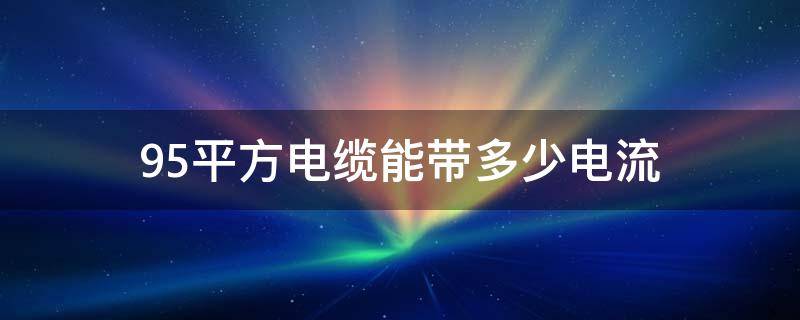 95平方电缆能带多少电流